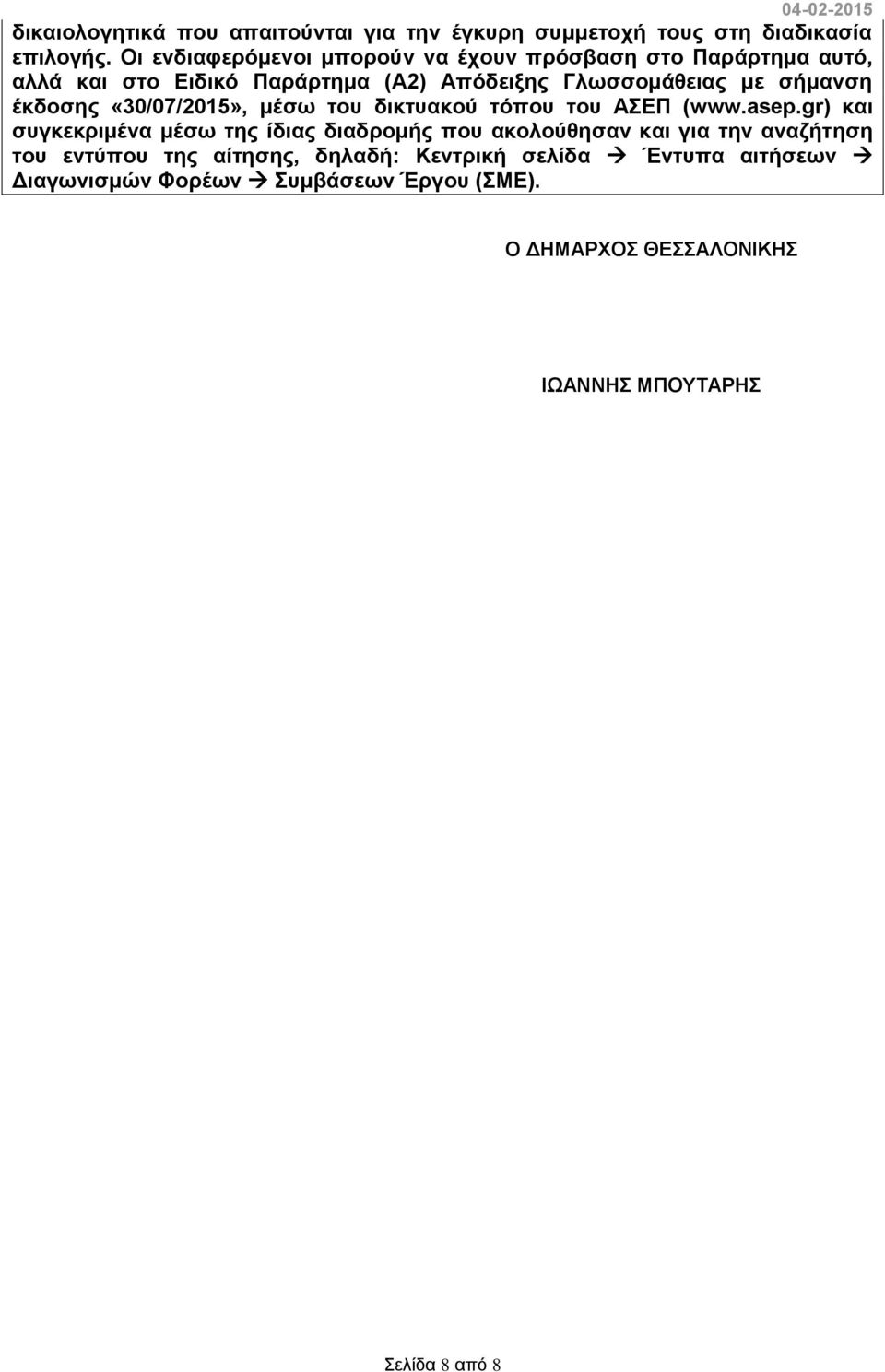 04-02-2015

δικαιολογητικά που απαιτούνται για την έγκυρη συμμετοχή τους στη διαδικασία επιλογής. Οι ενδιαφερόμενοι μπορούν να έχουν πρόσβαση στο Παράρτημα αυτό, αλλά και στο Ειδικό Παράρτημα (Α2) Απόδειξης Γλωσσομάθειας με σήμανση έκδοσης «30/07/2015», μέσω του δικτυακού τόπου του ΑΣΕΠ (www.asep.gr) και συγκεκριμένα μέσω της ίδιας διαδρομής που ακολούθησαν και για την αναζήτηση του εντύπου της αίτησης, δηλαδή: Κεντρική σελίδα → Έντυπα αιτήσεων → Διαγωνισμών Φορέων → Συμβάσεων Έργου (ΣΜΕ).

Ο ΔΗΜΑΡΧΟΣ ΘΕΣΣΑΛΟΝΙΚΗΣ

ΙΩΑΝΝΗΣ ΜΠΟΥΤΑΡΗΣ

Σελίδα 8 από 8